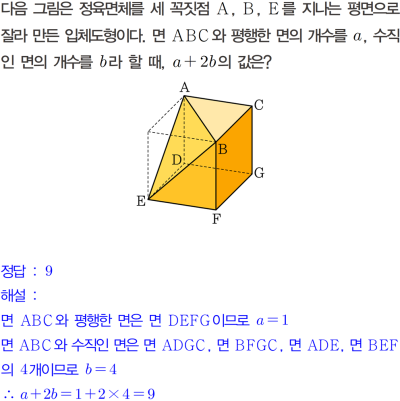 다음 그림은 정육면체를 세 꼭짓점 A, B, E를 지나는 평면으로 잘라 만든 입체도형이다. 면 ABC와 평행한 면의 개수를 $a$, 수직인 면의 개수를 $b$라 할 때, $a+2b$의 값은?

A
C
B
D
G
E
F

정답 : 9

해설 :

면 ABC와 평행한 면은 면 DEFG이므로 $a=1$

면 ABC와 수직인 면은 면 ADGC, 면 BFGC, 면 ADE, 면 BEF의 4개이므로 $b=4$

$\therefore a+2b=1+2\times4=9$